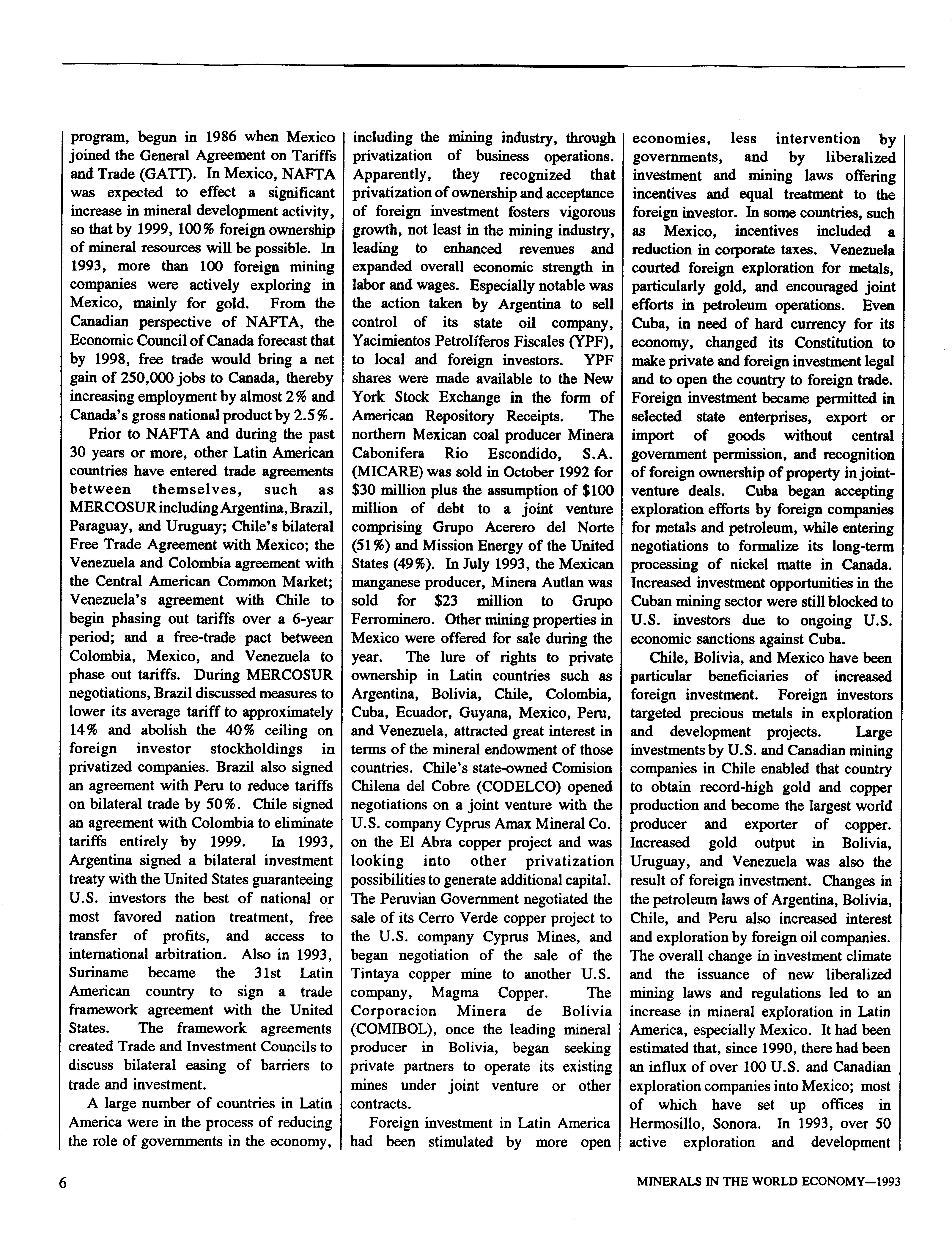 program, begun in 1986 when Mexico joined the General Agreement on Tariffs and Trade (GATT). In Mexico, NAFTA was expected to effect a significant increase in mineral development activity, so that by 1999, 100% foreign ownership of mineral resources will be possible. In 1993, more than 100 foreign mining companies were actively exploring in Mexico, mainly for gold. From the Canadian perspective of NAFTA, the Economic Council of Canada forecast that by 1998, free trade would bring a net gain of 250,000 jobs to Canada, thereby increasing employment by almost 2% and Canada's gross national product by 2.5%.

Prior to NAFTA and during the past 30 years or more, other Latin American countries have entered trade agreements between themselves, such as MERCOSUR including Argentina, Brazil, Paraguay, and Uruguay; Chile's bilateral Free Trade Agreement with Mexico; the Venezuela and Colombia agreement with the Central American Common Market; Venezuela's agreement with Chile to begin phasing out tariffs over a 6-year period; and a free-trade pact between Colombia, Mexico, and Venezuela to phase out tariffs. During MERCOSUR negotiations, Brazil discussed measures to lower its average tariff to approximately 14% and abolish the 40% ceiling on foreign investor stockholdings in privatized companies. Brazil also signed an agreement with Peru to reduce tariffs on bilateral trade by 50%. Chile signed an agreement with Colombia to eliminate tariffs entirely by 1999. In 1993, Argentina signed a bilateral investment treaty with the United States guaranteeing U.S. investors the best of national or most favored nation treatment, free transfer of profits, and access to international arbitration. Also in 1993, Suriname became the 31st Latin American country to sign a trade framework agreement with the United States. The framework agreements created Trade and Investment Councils to discuss bilateral easing of barriers to trade and investment.

A large number of countries in Latin America were in the process of reducing the role of governments in the economy, including the mining industry, through privatization of business operations. Apparently, they recognized that privatization of ownership and acceptance of foreign investment fosters vigorous growth, not least in the mining industry, leading to enhanced revenues and expanded overall economic strength in labor and wages. Especially notable was the action taken by Argentina to sell control of its state oil company, Yacimientos Petrolíferos Fiscales (YPF), to local and foreign investors. YPF shares were made available to the New York Stock Exchange in the form of American Repository Receipts. The northern Mexican coal producer Minera Cabonifera Rio Escondido, S.A. (MICARE) was sold in October 1992 for $30 million plus the assumption of $100 million of debt to a joint venture comprising Grupo Acerero del Norte (51%) and Mission Energy of the United States (49%). In July 1993, the Mexican manganese producer, Minera Autlan was sold for $23 million to Grupo Ferrominero. Other mining properties in Mexico were offered for sale during the year. The lure of rights to private ownership in Latin countries such as Argentina, Bolivia, Chile, Colombia, Cuba, Ecuador, Guyana, Mexico, Peru, and Venezuela, attracted great interest in terms of the mineral endowment of those countries. Chile's state-owned Comision Chilena del Cobre (CODELCO) opened negotiations on a joint venture with the U.S. company Cyprus Amax Mineral Co. on the El Abra copper project and was looking into other privatization possibilities to generate additional capital. The Peruvian Government negotiated the sale of its Cerro Verde copper project to the U.S. company Cyprus Mines, and began negotiation of the sale of the Tintaya copper mine to another U.S. company, Magma Copper. The Corporacion Minera de Bolivia (COMIBOL), once the leading mineral producer in Bolivia, began seeking private partners to operate its existing mines under joint venture or other contracts.

Foreign investment in Latin America had been stimulated by more open economies, less intervention by governments, and by liberalized investment and mining laws offering incentives and equal treatment to the foreign investor. In some countries, such as Mexico, incentives included a reduction in corporate taxes. Venezuela courted foreign exploration for metals, particularly gold, and encouraged joint efforts in petroleum operations. Even Cuba, in need of hard currency for its economy, changed its Constitution to make private and foreign investment legal and to open the country to foreign trade. Foreign investment became permitted in selected state enterprises, export or import of goods without central government permission, and recognition of foreign ownership of property in joint-venture deals. Cuba began accepting exploration efforts by foreign companies for metals and petroleum, while entering negotiations to formalize its long-term processing of nickel matte in Canada. Increased investment opportunities in the Cuban mining sector were still blocked to U.S. investors due to ongoing U.S. economic sanctions against Cuba.

Chile, Bolivia, and Mexico have been particular beneficiaries of increased foreign investment. Foreign investors targeted precious metals in exploration and development projects. Large investments by U.S. and Canadian mining companies in Chile enabled that country to obtain record-high gold and copper production and become the largest world producer and exporter of copper. Increased gold output in Bolivia, Uruguay, and Venezuela was also the result of foreign investment. Changes in the petroleum laws of Argentina, Bolivia, Chile, and Peru also increased interest and exploration by foreign oil companies. The overall change in investment climate and the issuance of new liberalized mining laws and regulations led to an increase in mineral exploration in Latin America, especially Mexico. It had been estimated that, since 1990, there had been an influx of over 100 U.S. and Canadian exploration companies into Mexico; most of which have set up offices in Hermosillo, Sonora. In 1993, over 50 active exploration and development

6

MINERALS IN THE WORLD ECONOMY—1993